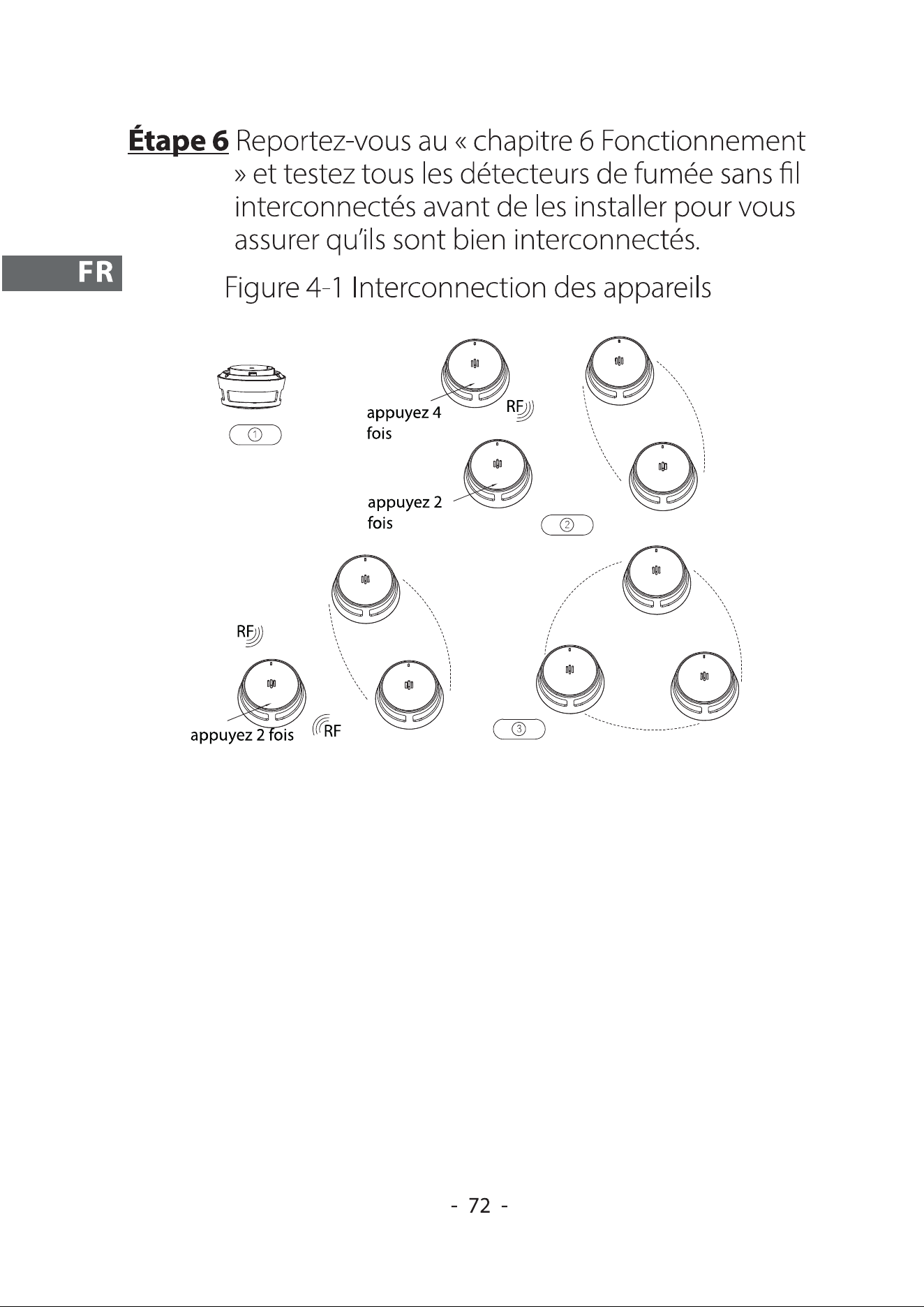 Étape 6 Reportez-vous au « chapitre 6 Fonctionnement » et testez tous les détecteurs de fumée sans fil interconnectés avant de les installer pour vous assurer qu'ils sont bien interconnectés.

FR

Figure 4-1 Interconnection des appareils

①

appuyez 4 fois

RF

appuyez 2 fois

②

RF

appuyez 2 fois

RF

③

- 72 -